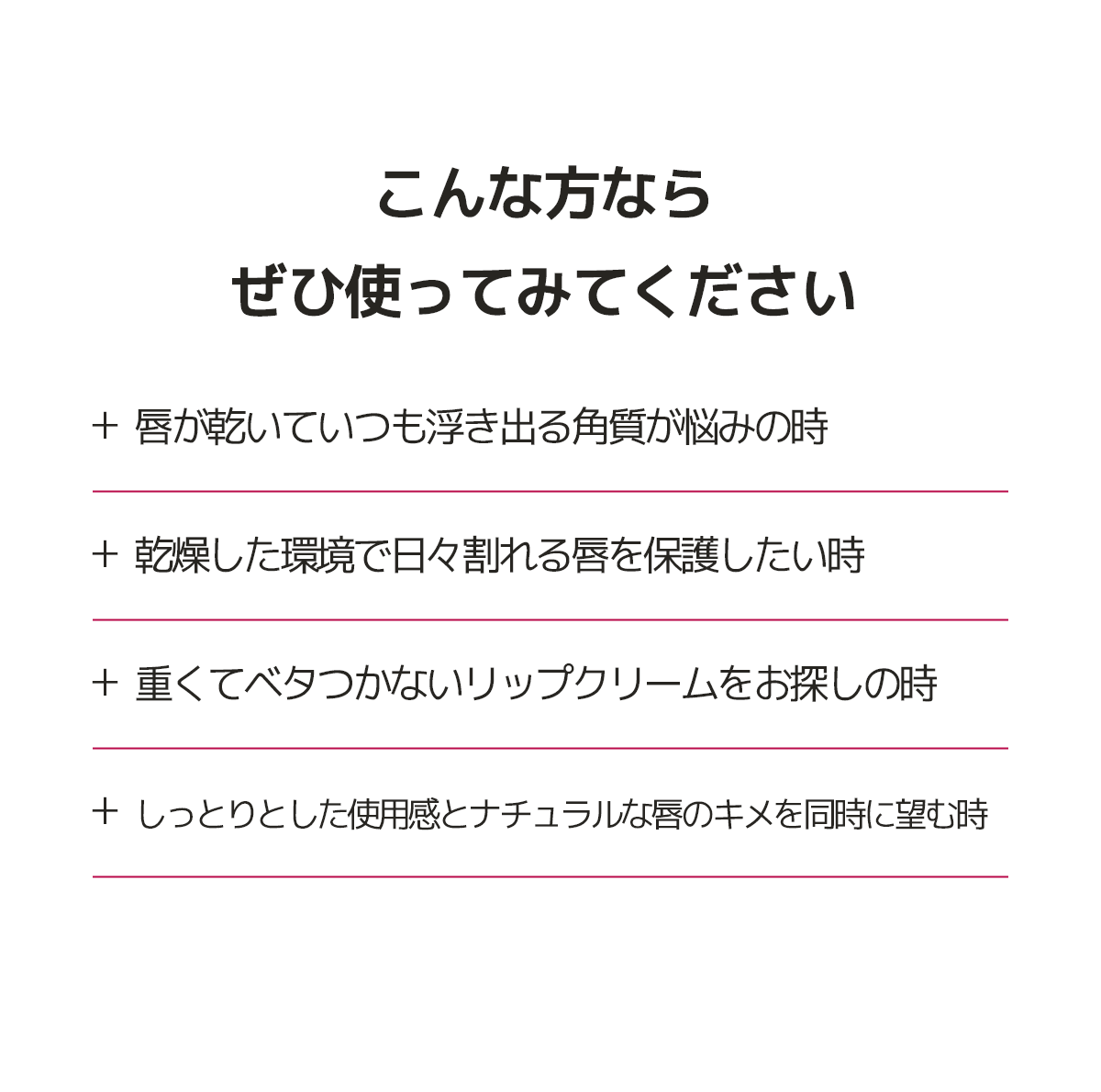 こんな方なら
ぜひ使ってみてください

+ 唇が乾いていつも浮き出る角質が悩みの時

+ 乾燥した環境で日々割れる唇を保護したい時

+ 重くてベタつかないリップクリームをお探しの時

+ しっとりとした使用感とナチュラルな唇のキメを同時に望む時